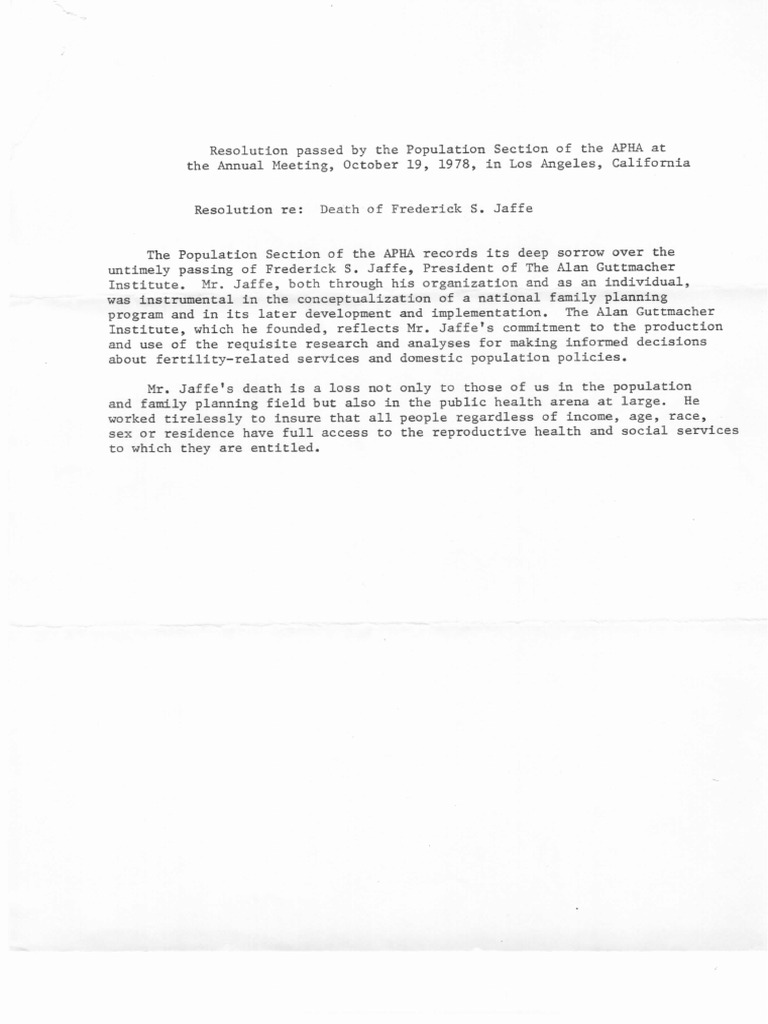 Resolution passed by the Population Section of the APHA at the Annual Meeting, October 19, 1978, in Los Angeles, California

Resolution re: Death of Frederick S. Jaffe

The Population Section of the APHA records its deep sorrow over the untimely passing of Frederick S. Jaffe, President of The Alan Guttmacher Institute. Mr. Jaffe, both through his organization and as an individual, was instrumental in the conceptualization of a national family planning program and in its later development and implementation. The Alan Guttmacher Institute, which he founded, reflects Mr. Jaffe's commitment to the production and use of the requisite research and analyses for making informed decisions about fertility-related services and domestic population policies.

Mr. Jaffe's death is a loss not only to those of us in the population and family planning field but also in the public health arena at large. He worked tirelessly to insure that all people regardless of income, age, race, sex or residence have full access to the reproductive health and social services to which they are entitled.